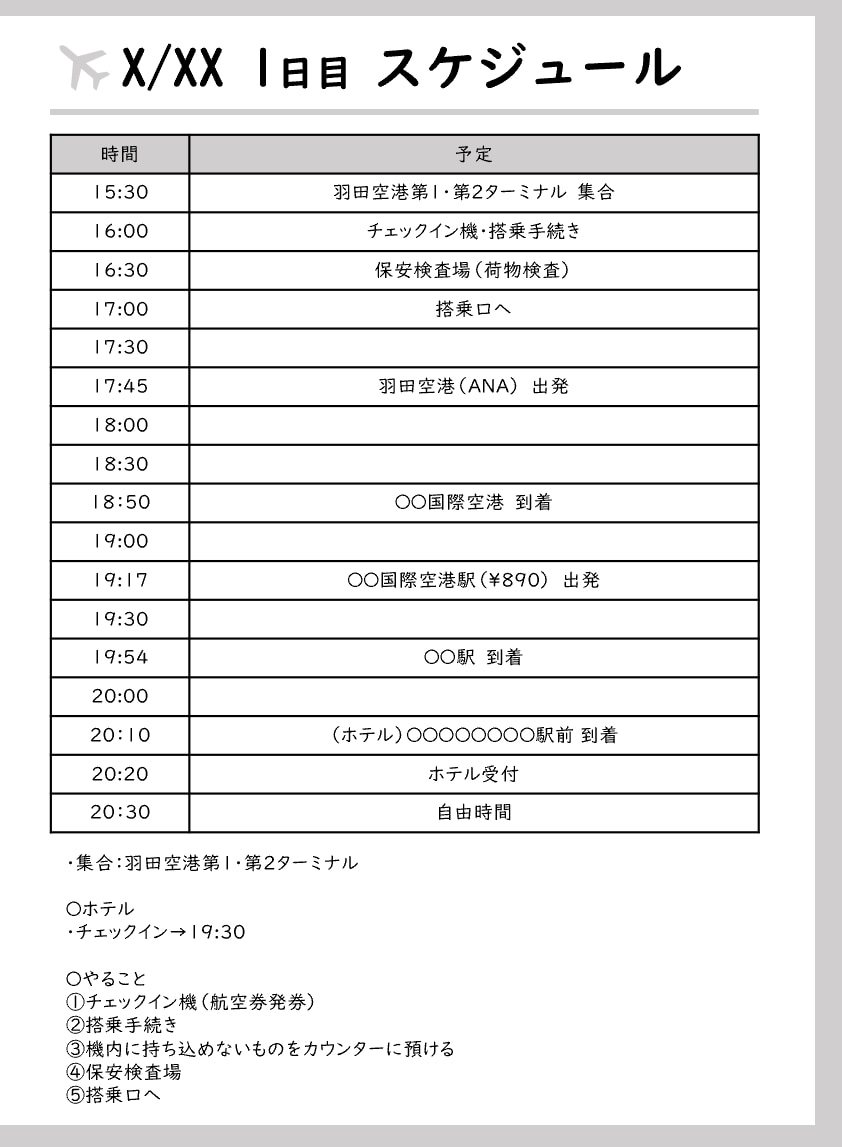 X/XX 1日目 スケジュール

| 時間 | 予定 |
|---|---|
| 15:30 | 羽田空港第1・第2ターミナル 集合 |
| 16:00 | チェックイン機・搭乗手続き |
| 16:30 | 保安検査場(荷物検査) |
| 17:00 | 搭乗口へ |
| 17:30 | |
| 17:45 | 羽田空港(ANA) 出発 |
| 18:00 | |
| 18:30 | |
| 18:50 | ○○国際空港 到着 |
| 19:00 | |
| 19:17 | ○○国際空港駅(¥890) 出発 |
| 19:30 | |
| 19:54 | ○○駅 到着 |
| 20:00 | |
| 20:10 | (ホテル)○○○○○○○○駅前 到着 |
| 20:20 | ホテル受付 |
| 20:30 | 自由時間 |

・集合:羽田空港第1・第2ターミナル

○ホテル
・チェックイン→19:30

○やること
①チェックイン機(航空券発券)
②搭乗手続き
③機内に持ち込めないものをカウンターに預ける
④保安検査場
⑤搭乗口へ